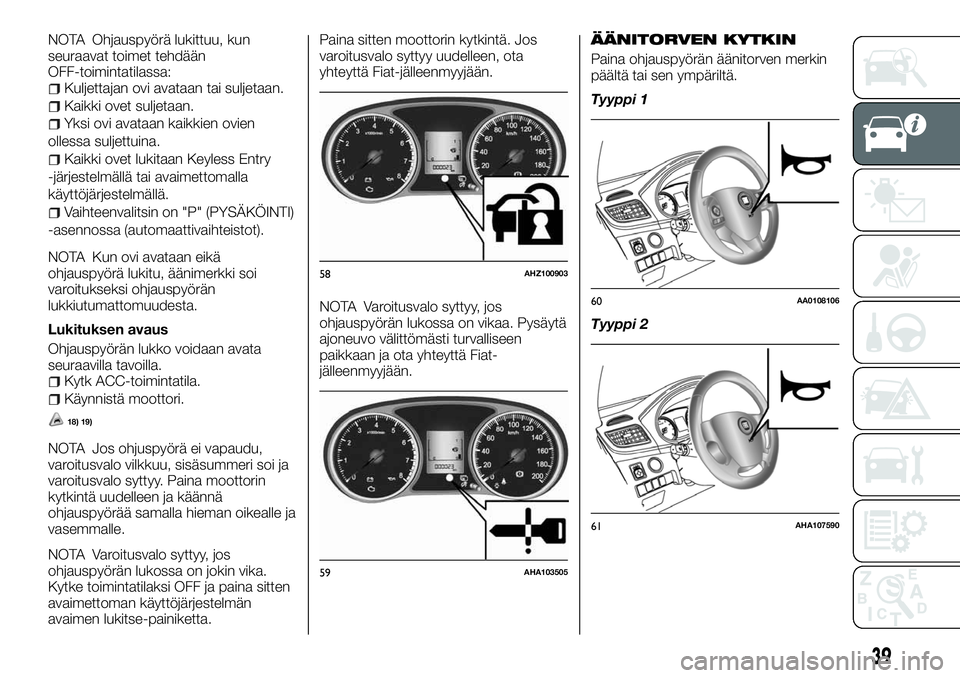 NOTA Ohjauspyörä lukittuu, kun seuraavat toimet tehdään OFF-toimintatilassa:

Kuljettajan ovi avataan tai suljetaan.

Kaikki ovet suljetaan.

Yksi ovi avataan kaikkien ovien ollessa suljettuina.

Kaikki ovet lukitaan Keyless Entry -järjestelmällä tai avaimettomalla käyttöjärjestelmällä.

Vaihteenvalitsin on "P" (PYSÄKÖINTI) -asennossa (automaattivaihteistot).

NOTA Kun ovi avataan eikä ohjauspyörä lukitu, äänimerkki soi varoitukseksi ohjauspyörän lukkiutumattomuudesta.

Lukituksen avaus

Ohjauspyörän lukko voidaan avata seuraavilla tavoilla.

Kytk ACC-toimintatila.

Käynnistä moottori.

18) 19)

NOTA Jos ohjuspyörä ei vapaudu, varoitusvalo vilkkuu, sisäsummeri soi ja varoitusvalo syttyy. Paina moottorin kytkintä uudelleen ja käännä ohjauspyörää samalla hieman oikealle ja vasemmalle.

NOTA Varoitusvalo syttyy, jos ohjauspyörän lukossa on jokin vika. Kytke toimintatilaksi OFF ja paina sitten avaimettoman käyttöjärjestelmän avaimen lukitse-painiketta.

Paina sitten moottorin kytkintä. Jos varoitusvalo syttyy uudelleen, ota yhteyttä Fiat-jälleenmyyjään.

58 AHZ100903

NOTA Varoitusvalo syttyy, jos ohjauspyörän lukossa on vikaa. Pysäytä ajoneuvo välittömästi turvalliseen paikkaan ja ota yhteyttä Fiat-jälleenmyyjään.

59 AHA103505

ÄÄNITORVEN KYTKIN

Paina ohjauspyörän äänitorven merkin päältä tai sen ympäriltä.

Tyyppi 1

60 AA0108106

Tyyppi 2

61 AHA107590

39

carmanualsonline.info